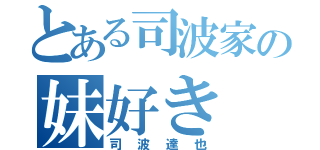 とある司波家の
妹好き
司波達也